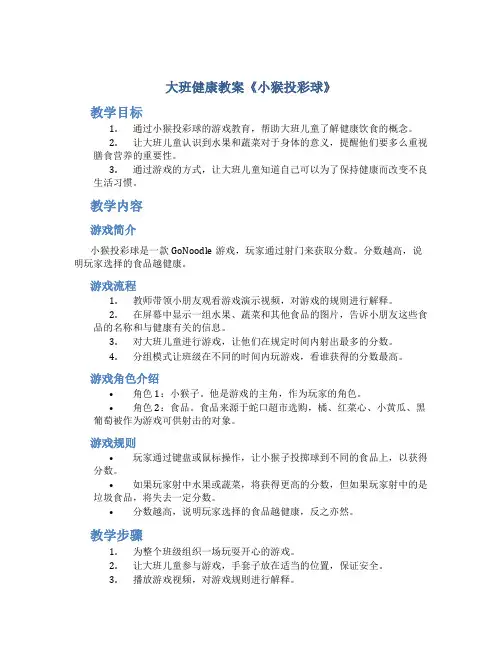 大班健康教案《小猴投彩球》

教学目标

1. 通过小猴投彩球的游戏教育，帮助大班儿童了解健康饮食的概念。

2. 让大班儿童认识到水果和蔬菜对于身体的意义，提醒他们要多么重视膳食营养的重要性。

3. 通过游戏的方式，让大班儿童知道自己可以为了保持健康而改变不良生活习惯。

教学内容

游戏简介

小猴投彩球是一款 GoNoodle 游戏，玩家通过射门来获取分数。分数越高，说明玩家选择的食品越健康。

游戏流程

1. 教师带领小朋友观看游戏演示视频，对游戏的规则进行解释。

2. 在屏幕中显示一组水果、蔬菜和其他食品的图片，告诉小朋友这些食品的名称和与健康有关的信息。

3. 对大班儿童进行游戏，让他们在规定时间内射出最多的分数。

4. 分组模式让班级在不同的时间内玩游戏，看谁获得的分数最高。

游戏角色介绍

• 角色 1：小猴子。他是游戏的主角，作为玩家的角色。

• 角色 2：食品。食品来源于蛇口超市选购，橘、红菜心、小黄瓜、黑葡萄被作为游戏可供射击的对象。

游戏规则

• 玩家通过键盘或鼠标操作，让小猴子投掷球到不同的食品上，以获得分数。

• 如果玩家射中水果或蔬菜，将获得更高的分数，但如果玩家射中的是垃圾食品，将失去一定分数。

• 分数越高，说明玩家选择的食品越健康，反之亦然。

教学步骤

1. 为整个班级组织一场玩耍开心的游戏。

2. 让大班儿童参与游戏，手套子放在适当的位置，保证安全。

3. 播放游戏视频，对游戏规则进行解释。